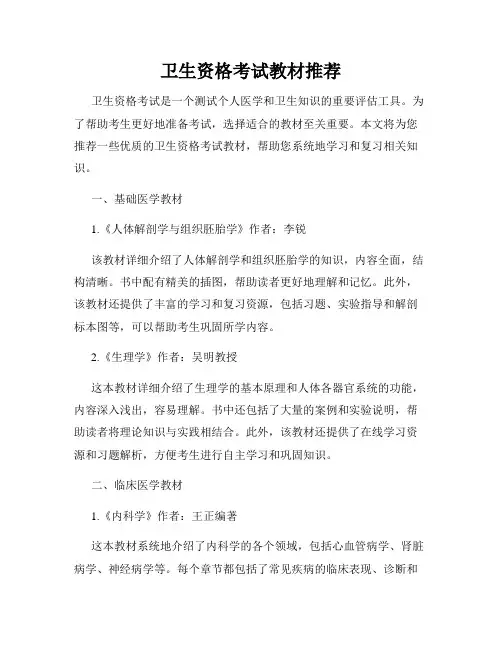 卫生资格考试教材推荐

卫生资格考试是一个测试个人医学和卫生知识的重要评估工具。为了帮助考生更好地准备考试，选择适合的教材至关重要。本文将为您推荐一些优质的卫生资格考试教材，帮助您系统地学习和复习相关知识。

一、基础医学教材

1.《人体解剖学与组织胚胎学》作者：李锐

该教材详细介绍了人体解剖学和组织胚胎学的知识，内容全面，结构清晰。书中配有精美的插图，帮助读者更好地理解和记忆。此外，该教材还提供了丰富的学习和复习资源，包括习题、实验指导和解剖标本图等，可以帮助考生巩固所学内容。

2.《生理学》作者：吴明教授

这本教材详细介绍了生理学的基本原理和人体各器官系统的功能，内容深入浅出，容易理解。书中还包括了大量的案例和实验说明，帮助读者将理论知识与实践相结合。此外，该教材还提供了在线学习资源和习题解析，方便考生进行自主学习和巩固知识。

二、临床医学教材

1.《内科学》作者：王正编著

这本教材系统地介绍了内科学的各个领域，包括心血管病学、肾脏病学、神经病学等。每个章节都包括了常见疾病的临床表现、诊断和